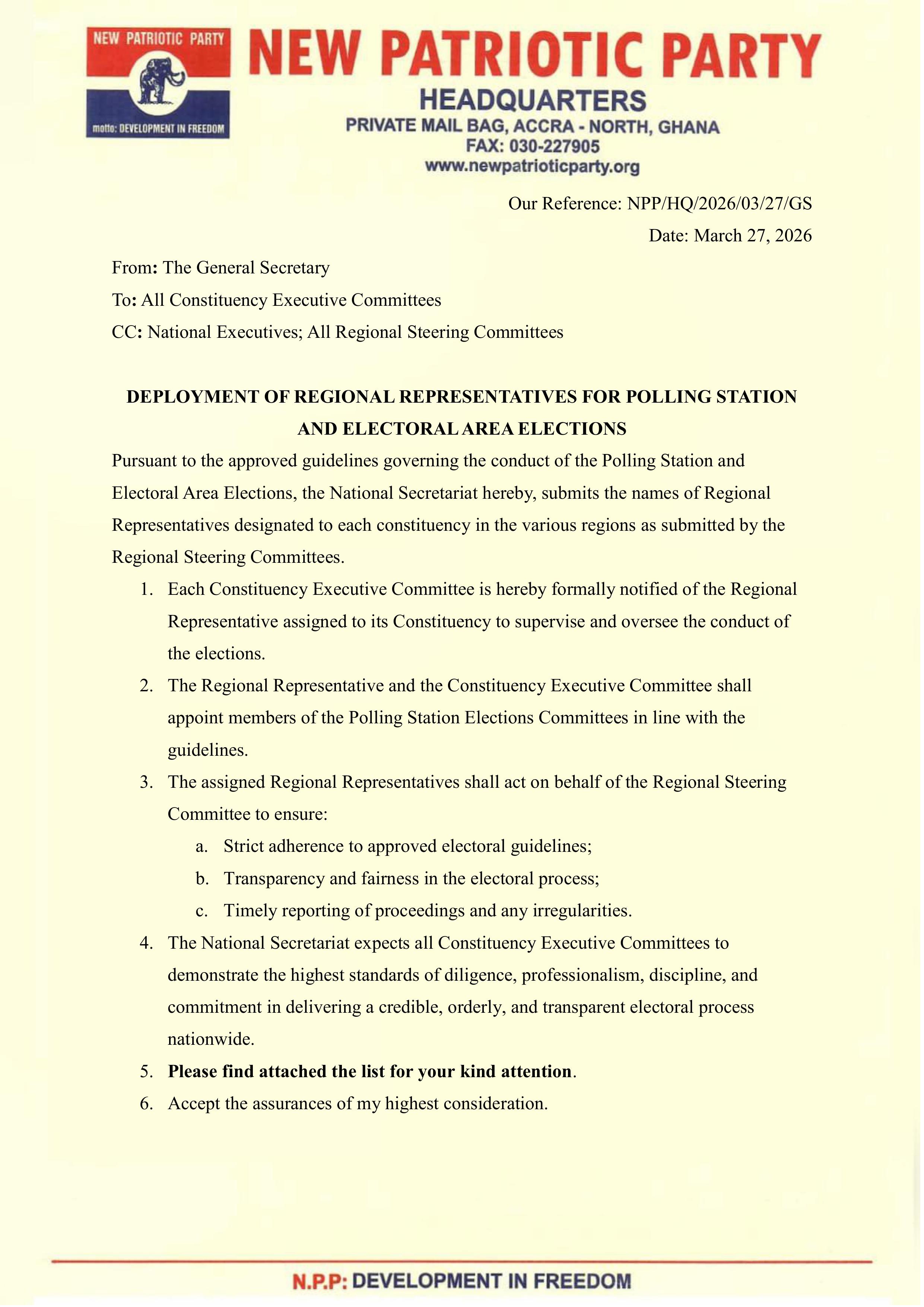 NEW PATRIOTIC PARTY
motto: DEVELOPMENT IN FREEDOM

NEW PATRIOTIC PARTY
HEADQUARTERS
PRIVATE MAIL BAG, ACCRA - NORTH, GHANA
FAX: 030-227905
www.newpatrioticparty.org

Our Reference: NPP/HQ/2026/03/27/GS
Date: March 27, 2026

From: The General Secretary
To: All Constituency Executive Committees
CC: National Executives; All Regional Steering Committees

DEPLOYMENT OF REGIONAL REPRESENTATIVES FOR POLLING STATION AND ELECTORAL AREA ELECTIONS

Pursuant to the approved guidelines governing the conduct of the Polling Station and Electoral Area Elections, the National Secretariat hereby, submits the names of Regional Representatives designated to each constituency in the various regions as submitted by the Regional Steering Committees.

1. Each Constituency Executive Committee is hereby formally notified of the Regional Representative assigned to its Constituency to supervise and oversee the conduct of the elections.
2. The Regional Representative and the Constituency Executive Committee shall appoint members of the Polling Station Elections Committees in line with the guidelines.
3. The assigned Regional Representatives shall act on behalf of the Regional Steering Committee to ensure:
a. Strict adherence to approved electoral guidelines;
b. Transparency and fairness in the electoral process;
c. Timely reporting of proceedings and any irregularities.
4. The National Secretariat expects all Constituency Executive Committees to demonstrate the highest standards of diligence, professionalism, discipline, and commitment in delivering a credible, orderly, and transparent electoral process nationwide.
5. Please find attached the list for your kind attention.
6. Accept the assurances of my highest consideration.

N.P.P: DEVELOPMENT IN FREEDOM